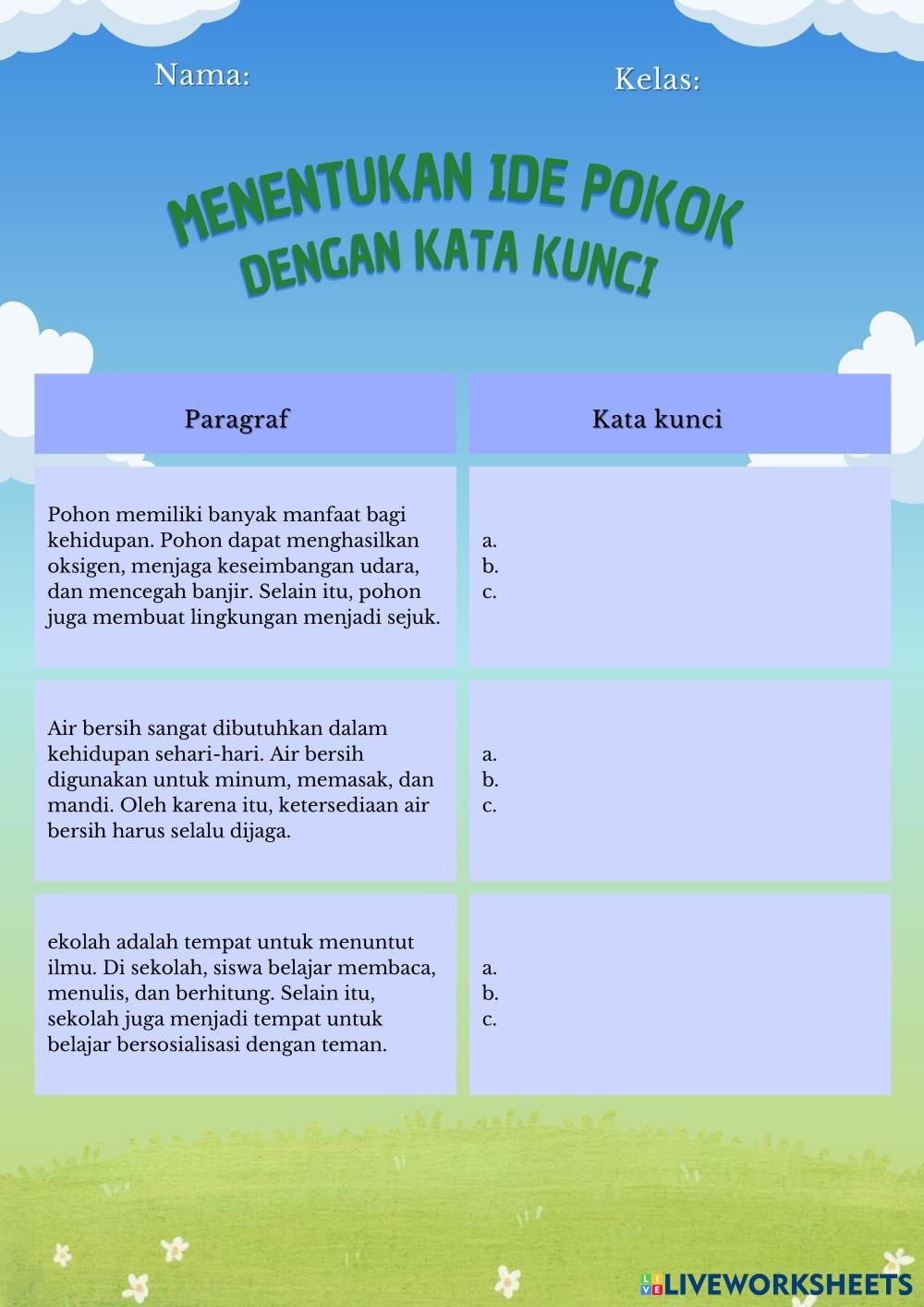 Nama:

Kelas:

MENENTUKAN IDE POKOK DENGAN KATA KUNCI

| Paragraf | Kata kunci |
|---|---|
| Pohon memiliki banyak manfaat bagi kehidupan. Pohon dapat menghasilkan oksigen, menjaga keseimbangan udara, dan mencegah banjir. Selain itu, pohon juga membuat lingkungan menjadi sejuk. | a. b. c. |
| Air bersih sangat dibutuhkan dalam kehidupan sehari-hari. Air bersih digunakan untuk minum, memasak, dan mandi. Oleh karena itu, ketersediaan air bersih harus selalu dijaga. | a. b. c. |
| ekolah adalah tempat untuk menuntut ilmu. Di sekolah, siswa belajar membaca, menulis, dan berhitung. Selain itu, sekolah juga menjadi tempat untuk belajar bersosialisasi dengan teman. | a. b. c. |

LIVEWORKSHEETS